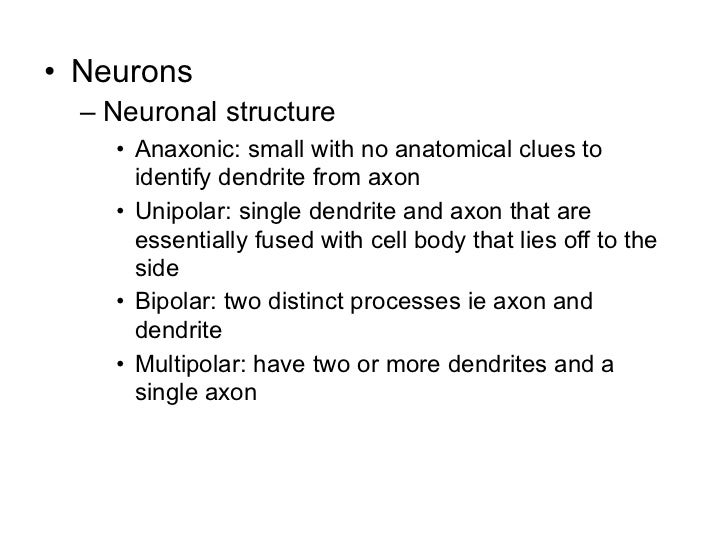 • Neurons

– Neuronal structure

• Anaxonic: small with no anatomical clues to identify dendrite from axon
• Unipolar: single dendrite and axon that are essentially fused with cell body that lies off to the side
• Bipolar: two distinct processes ie axon and dendrite
• Multipolar: have two or more dendrites and a single axon